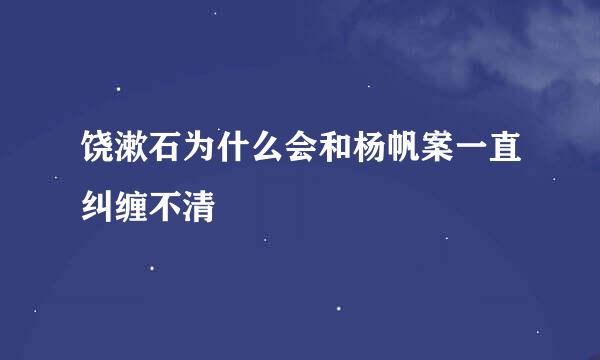 饶漱石为什么会和杨帆案一直纠缠不清